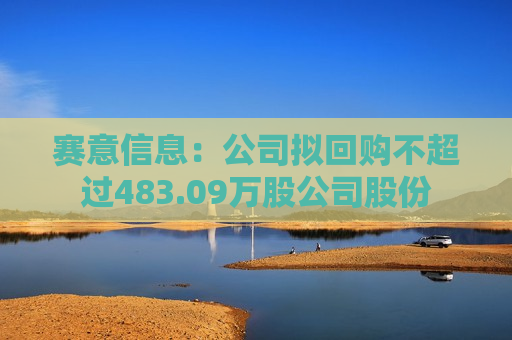 赛意信息：公司拟回购不超过483.09万股公司股份